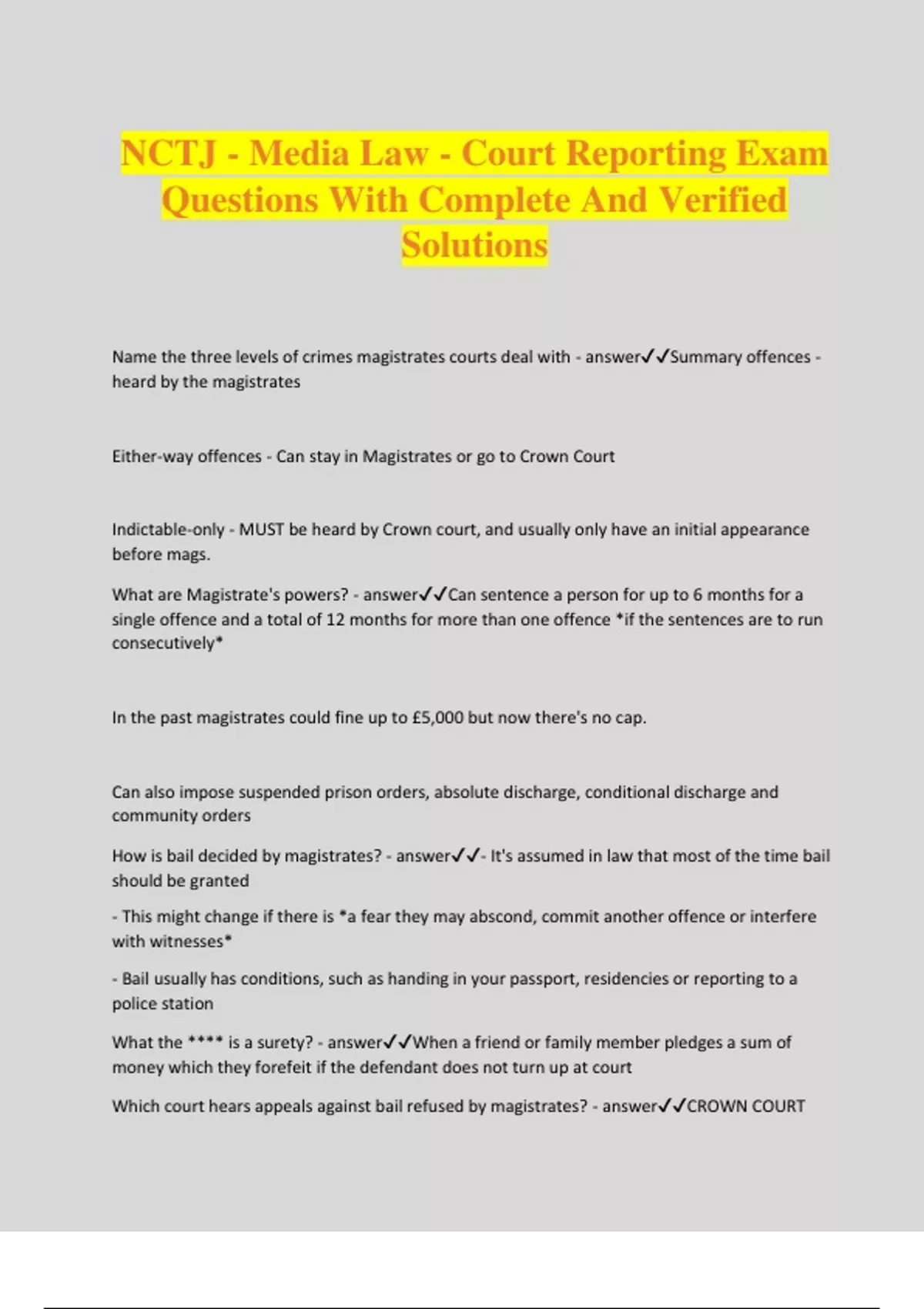 NCTJ - Media Law - Court Reporting Exam Questions With Complete And Verified Solutions

Name the three levels of crimes magistrates courts deal with - answer✓✓Summary offences - heard by the magistrates

Either-way offences - Can stay in Magistrates or go to Crown Court

Indictable-only - MUST be heard by Crown court, and usually only have an initial appearance before mags.

What are Magistrate's powers? - answer✓✓Can sentence a person for up to 6 months for a single offence and a total of 12 months for more than one offence *if the sentences are to run consecutively*

In the past magistrates could fine up to £5,000 but now there's no cap.

Can also impose suspended prison orders, absolute discharge, conditional discharge and community orders

How is bail decided by magistrates? - answer✓✓- It's assumed in law that most of the time bail should be granted

- This might change if there is *a fear they may abscond, commit another offence or interfere with witnesses*

- Bail usually has conditions, such as handing in your passport, residencies or reporting to a police station

What the **** is a surety? - answer✓✓When a friend or family member pledges a sum of money which they forefeit if the defendant does not turn up at court

Which court hears appeals against bail refused by magistrates? - answer✓✓CROWN COURT